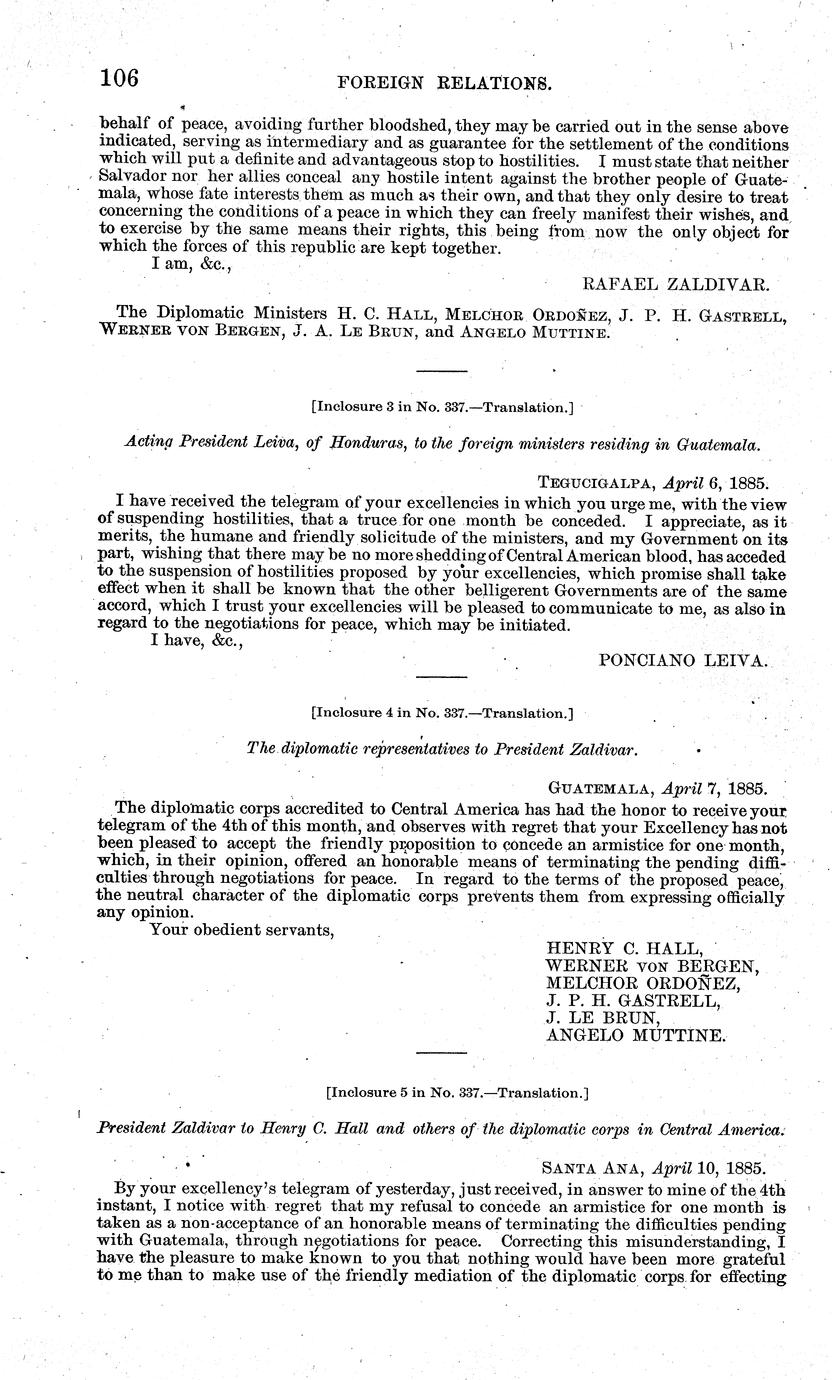 106 FOREIGN RELATIONS.

behalf of peace, avoiding further bloodshed, they may be carried out in the sense above indicated, serving as intermediary and as guarantee for the settlement of the conditions which will put a definite and advantageous stop to hostilities. I must state that neither Salvador nor her allies conceal any hostile intent against the brother people of Guatemala, whose fate interests them as much as their own, and that they only desire to treat concerning the conditions of a peace in which they can freely manifest their wishes, and to exercise by the same means their rights, this being from now the only object for which the forces of this republic are kept together.

I am, &c.,

RAFAEL ZALDIVAR.

The Diplomatic Ministers H. C. HALL, MELCHOR ORDOÑEZ, J. P. H. GASTRELL, WERNER VON BERGEN, J. A. LE BRUN, and ANGELO MUTTINE.

[Inclosure 3 in No. 337.—Translation.]

Acting President Leiva, of Honduras, to the foreign ministers residing in Guatemala.

TEGUCIGALPA, April 6, 1885.

I have received the telegram of your excellencies in which you urge me, with the view of suspending hostilities, that a truce for one month be conceded. I appreciate, as it merits, the humane and friendly solicitude of the ministers, and my Government on its part, wishing that there may be no more shedding of Central American blood, has acceded to the suspension of hostilities proposed by your excellencies, which promise shall take effect when it shall be known that the other belligerent Governments are of the same accord, which I trust your excellencies will be pleased to communicate to me, as also in regard to the negotiations for peace, which may be initiated.

I have, &c.,

PONCIANO LEIVA.

[Inclosure 4 in No. 337.—Translation.]

The diplomatic representatives to President Zaldivar.

GUATEMALA, April 7, 1885.

The diplomatic corps accredited to Central America has had the honor to receive your telegram of the 4th of this month, and observes with regret that your Excellency has not been pleased to accept the friendly proposition to concede an armistice for one month, which, in their opinion, offered an honorable means of terminating the pending difficulties through negotiations for peace. In regard to the terms of the proposed peace, the neutral character of the diplomatic corps prevents them from expressing officially any opinion.

Your obedient servants,

HENRY C. HALL,
WERNER VON BERGEN,
MELCHOR ORDOÑEZ,
J. P. H. GASTRELL,
J. LE BRUN,
ANGELO MUTTINE.

[Inclosure 5 in No. 337.—Translation.]

President Zaldivar to Henry C. Hall and others of the diplomatic corps in Central America.

SANTA ANA, April 10, 1885.

By your excellency's telegram of yesterday, just received, in answer to mine of the 4th instant, I notice with regret that my refusal to concede an armistice for one month is taken as a non-acceptance of an honorable means of terminating the difficulties pending with Guatemala, through negotiations for peace. Correcting this misunderstanding, I have the pleasure to make known to you that nothing would have been more grateful to me than to make use of the friendly mediation of the diplomatic corps for effecting